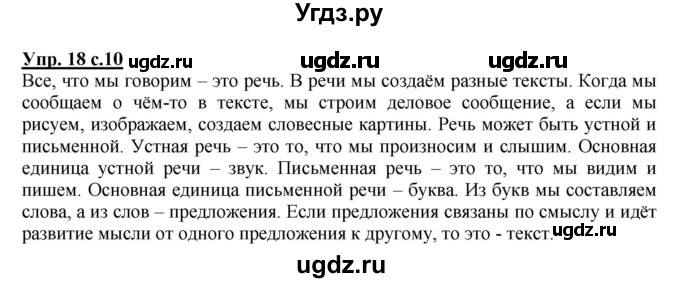 Угдз.ру

Упр. 18 с.10 ugdz.ru ugdz.ru ugdz.ru

Все, что мы говорим – это речь. В речи мы создаём разные тексты. Когда мы сообщаем о чём-то в тексте, мы строим деловое сообщение, а если мы рисуем, изображаем, создаем словесные картины. Речь может быть устной и письменной. Устная речь – это то, что мы произносим и слышим. Основная единица устной речи – звук. Письменная речь – это то, что мы видим и пишем. Основная единица письменной речи – буква. Из букв мы составляем слова, а из слов – предложения. Если предложения связаны по смыслу и идёт развитие мысли от одного предложения к другому, то это - текст. ugdz.ru

ugdz.ru